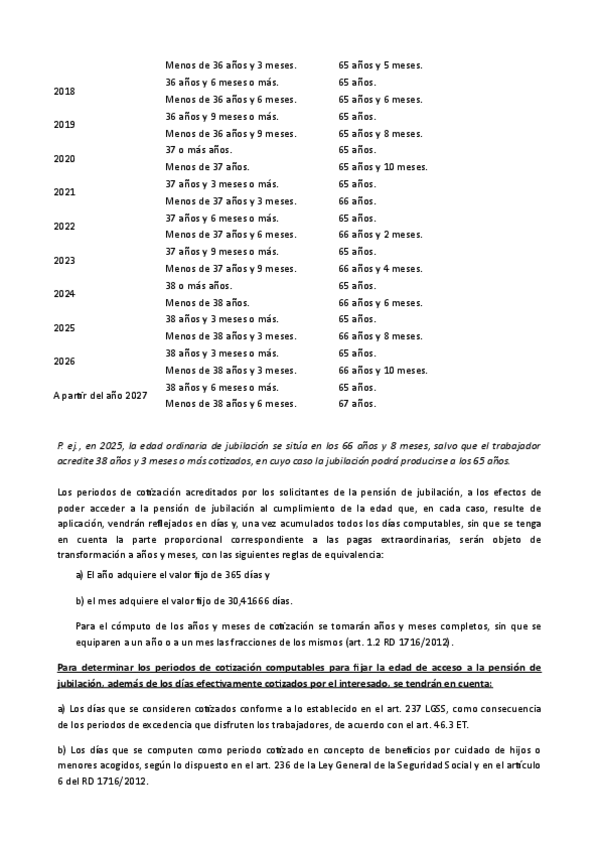 |  |  |  |
|---|---|---|
|  | Menos de 36 años y 3 meses. | 65 años y 5 meses. |
| 2018 | 36 años y 6 meses o más. | 65 años. |
|  | Menos de 36 años y 6 meses. | 65 años y 6 meses. |
| 2019 | 36 años y 9 meses o más. | 65 años. |
|  | Menos de 36 años y 9 meses. | 65 años y 8 meses. |
| 2020 | 37 o más años. | 65 años. |
|  | Menos de 37 años. | 65 años y 10 meses. |
| 2021 | 37 años y 3 meses o más. | 65 años. |
|  | Menos de 37 años y 3 meses. | 66 años. |
| 2022 | 37 años y 6 meses o más. | 65 años. |
|  | Menos de 37 años y 6 meses. | 66 años y 2 meses. |
| 2023 | 37 años y 9 meses o más. | 65 años. |
|  | Menos de 37 años y 9 meses. | 66 años y 4 meses. |
| 2024 | 38 o más años. | 65 años. |
|  | Menos de 38 años. | 66 años y 6 meses. |
| 2025 | 38 años y 3 meses o más. | 65 años. |
|  | Menos de 38 años y 3 meses. | 66 años y 8 meses. |
| 2026 | 38 años y 3 meses o más. | 65 años. |
|  | Menos de 38 años y 3 meses. | 66 años y 10 meses. |
| A partir del año 2027 | 38 años y 6 meses o más. | 65 años. |
|  | Menos de 38 años y 6 meses. | 67 años. |

P. ej., en 2025, la edad ordinaria de jubilación se sitúa en los 66 años y 8 meses, salvo que el trabajador acredite 38 años y 3 meses o más cotizados, en cuyo caso la jubilación podrá producirse a los 65 años.

Los periodos de cotización acreditados por los solicitantes de la pensión de jubilación, a los efectos de poder acceder a la pensión de jubilación al cumplimiento de la edad que, en cada caso, resulte de aplicación, vendrán reflejados en días y, una vez acumulados todos los días computables, sin que se tenga en cuenta la parte proporcional correspondiente a las pagas extraordinarias, serán objeto de transformación a años y meses, con las siguientes reglas de equivalencia:

a) El año adquiere el valor fijo de 365 días y

b) el mes adquiere el valor fijo de 30,41666 días.

Para el cómputo de los años y meses de cotización se tomarán años y meses completos, sin que se equiparen a un año o a un mes las fracciones de los mismos (art. 1.2 RD 1716/2012).

Para determinar los periodos de cotización computables para fijar la edad de acceso a la pensión de jubilación, además de los días efectivamente cotizados por el interesado, se tendrán en cuenta:

a) Los días que se consideren cotizados conforme a lo establecido en el art. 237 LGSS, como consecuencia de los periodos de excedencia que disfruten los trabajadores, de acuerdo con el art. 46.3 ET.

b) Los días que se computen como periodo cotizado en concepto de beneficios por cuidado de hijos o menores acogidos, según lo dispuesto en el art. 236 de la Ley General de la Seguridad Social y en el artículo 6 del RD 1716/2012.